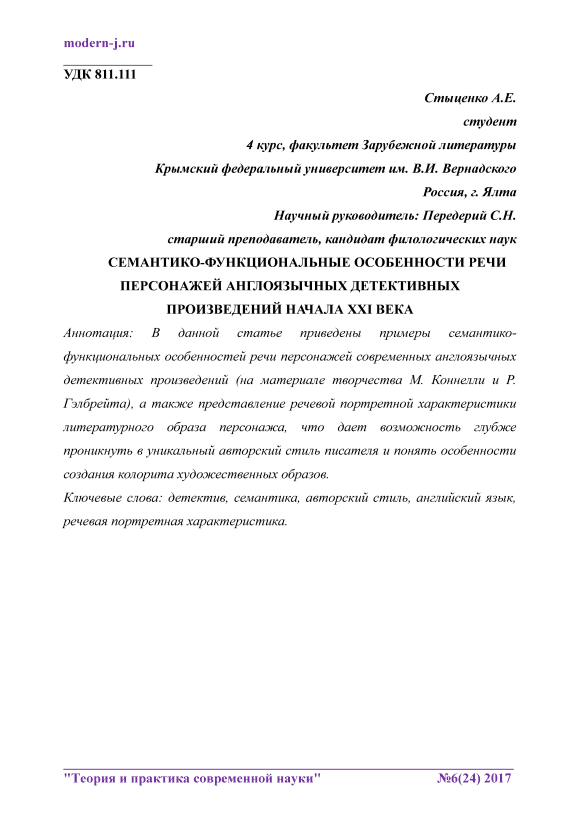 modern-j.ru

УДК 811.111

Стыценко А.Е.
студент
4 курс, факультет Зарубежной литературы
Крымский федеральный университет им. В.И. Вернадского
Россия, г. Ялта
Научный руководитель: Передерий С.Н.
старший преподаватель, кандидат филологических наук

СЕМАНТИКО-ФУНКЦИОНАЛЬНЫЕ ОСОБЕННОСТИ РЕЧИ ПЕРСОНАЖЕЙ АНГЛОЯЗЫЧНЫХ ДЕТЕКТИВНЫХ ПРОИЗВЕДЕНИЙ НАЧАЛА XXI ВЕКА

Аннотация: В данной статье приведены примеры семантико-функциональных особенностей речи персонажей современных англоязычных детективных произведений (на материале творчества М. Коннелли и Р. Гэлбрейта), а также представление речевой портретной характеристики литературного образа персонажа, что дает возможность глубже проникнуть в уникальный авторский стиль писателя и понять особенности создания колорита художественных образов.

Ключевые слова: детектив, семантика, авторский стиль, английский язык, речевая портретная характеристика.

"Теория и практика современной науки" №6(24) 2017